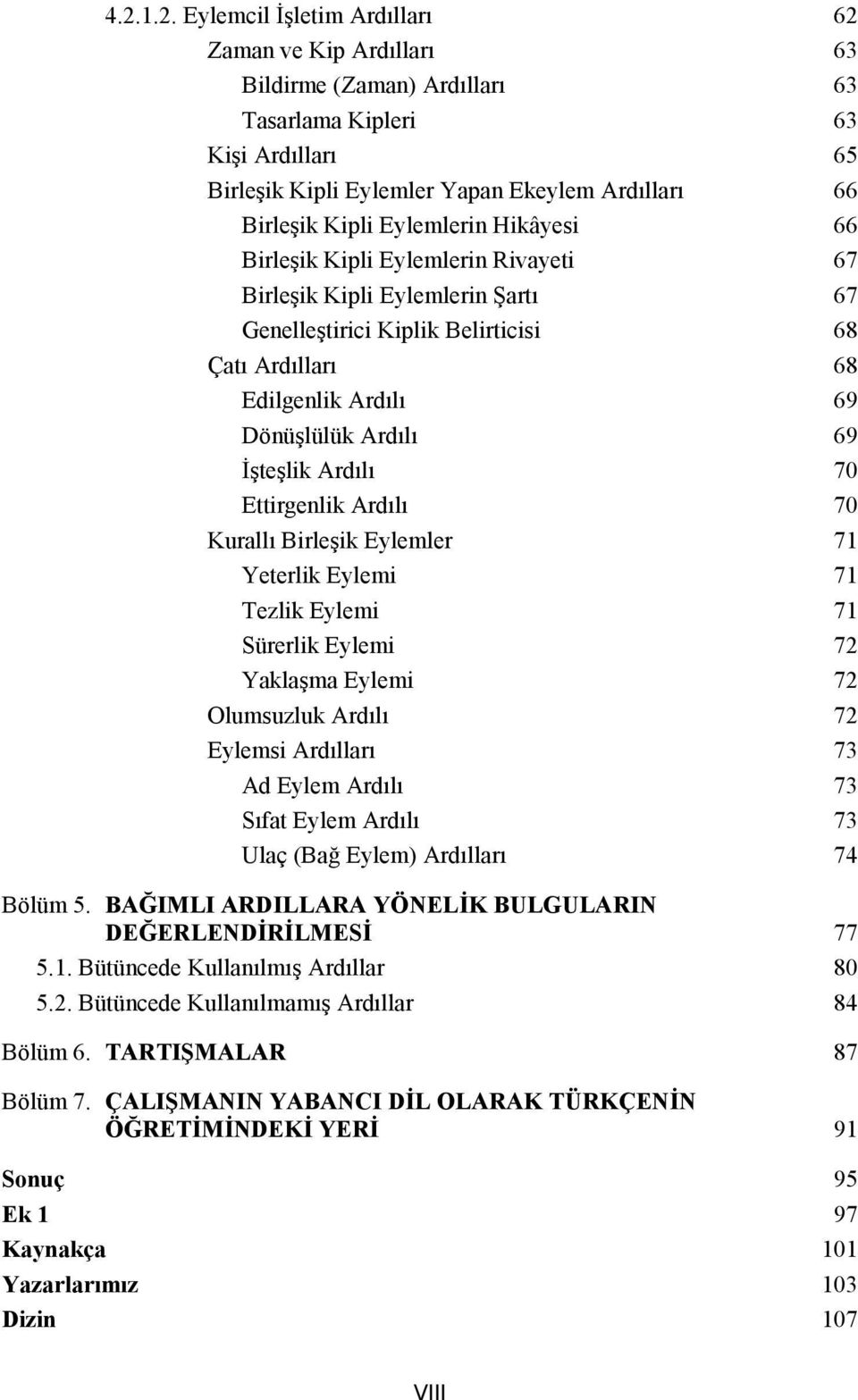 4.2.1.2. Eylemcil İşletim Ardılları 62
Zaman ve Kip Ardılları 63
Bildirme (Zaman) Ardılları 63
Tasarlama Kipleri 63
Kişi Ardılları 65
Birleşik Kipli Eylemler Yapan Ekeylem Ardılları 66
Birleşik Kipli Eylemlerin Hikâyesi 66
Birleşik Kipli Eylemlerin Rivayeti 67
Birleşik Kipli Eylemlerin Şartı 67
Genelleştirici Kiplik Belirticisi 68
Çatı Ardılları 68
Edilgenlik Ardılı 69
Dönüşlülük Ardılı 69
İşteşlik Ardılı 70
Ettirgenlik Ardılı 70
Kurallı Birleşik Eylemler 71
Yeterlik Eylemi 71
Tezlik Eylemi 71
Sürerlik Eylemi 72
Yaklaşma Eylemi 72
Olumsuzluk Ardılı 72
Eylemsi Ardılları 73
Ad Eylem Ardılı 73
Sıfat Eylem Ardılı 73
Ulaç (Bağ Eylem) Ardılları 74

Bölüm 5. BAĞIMLI ARDILLARA YÖNELİK BULGULARIN DEĞERLENDİRİLMESİ 77
5.1. Bütüncede Kullanılmış Ardıllar 80
5.2. Bütüncede Kullanılmamış Ardıllar 84

Bölüm 6. TARTIŞMALAR 87

Bölüm 7. ÇALIŞMANIN YABANCI DİL OLARAK TÜRKÇENİN ÖĞRETİMİNDEKİ YERİ 91

Sonuç 95
Ek 1 97
Kaynakça 101
Yazarlarımız 103
Dizin 107

VIII